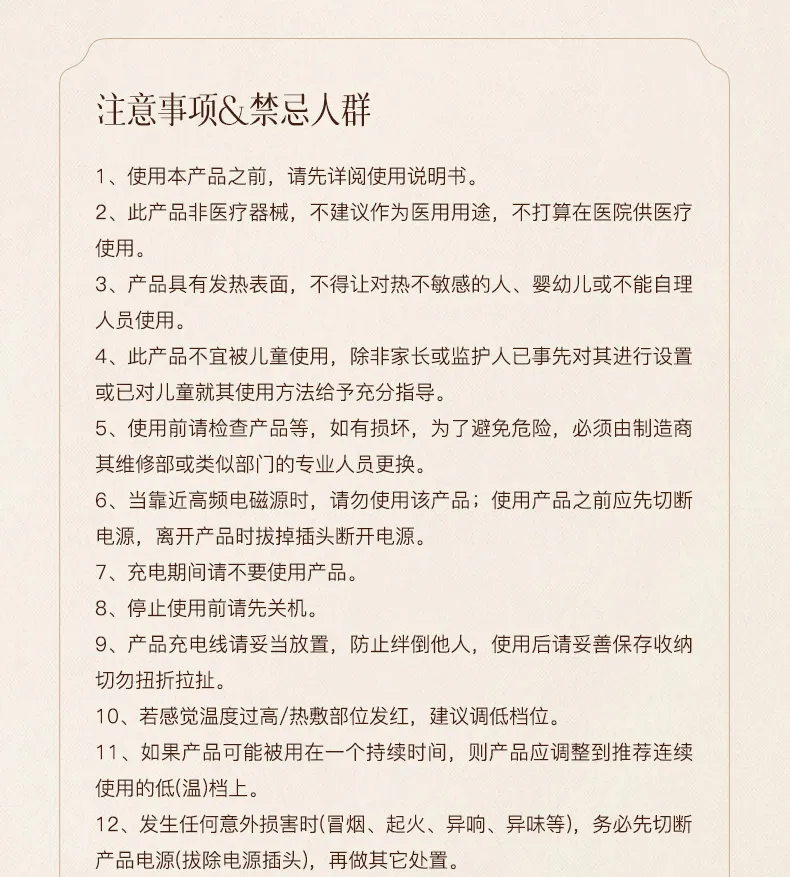 注意事项&禁忌人群

1、使用本产品之前，请先详阅使用说明书。

2、此产品非医疗器械，不建议作为医用用途，不打算在医院供医疗使用。

3、产品具有发热表面，不得让对热不敏感的人、婴幼儿或不能自理人员使用。

4、此产品不宜被儿童使用，除非家长或监护人已事先对其进行设置或已对儿童就其使用方法给予充分指导。

5、使用前请检查产品等，如有损坏，为了避免危险，必须由制造商其维修部或类似部门的专业人员更换。

6、当靠近高频电磁源时，请勿使用该产品；使用产品之前应先切断电源，离开产品时拔掉插头断开电源。

7、充电期间请不要使用产品。

8、停止使用前请先关机。

9、产品充电线请妥当放置，防止绊倒他人，使用后请妥善保存收纳切勿扭折拉扯。

10、若感觉温度过高/热敷部位发红，建议调低档位。

11、如果产品可能被用在一个持续时间，则产品应调整到推荐连续使用的低(温)档上。

12、发生任何意外损害时(冒烟、起火、异响、异味等)，务必先切断产品电源(拔除电源插头)，再做其它处置。